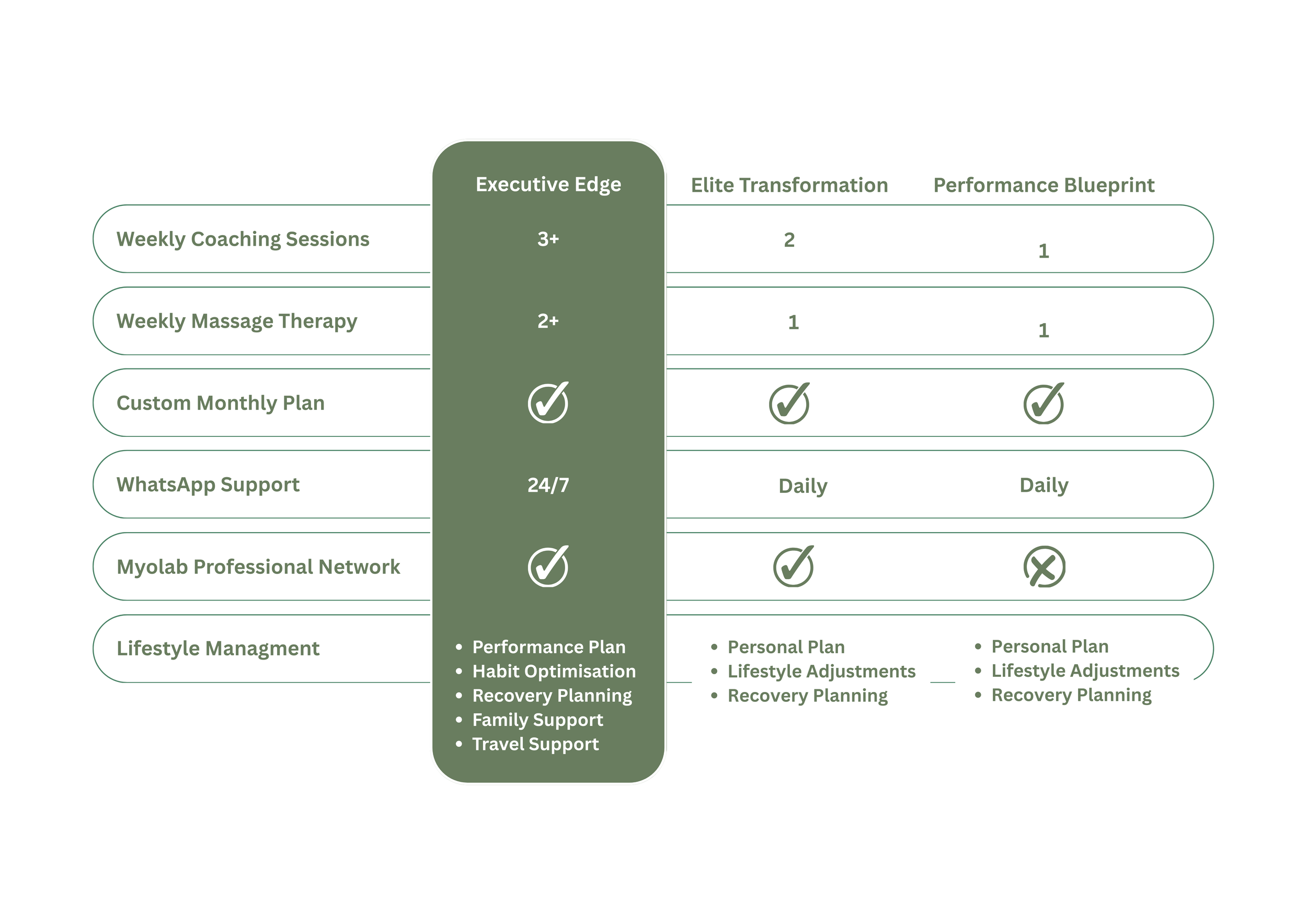 | | Executive Edge | Elite Transformation | Performance Blueprint |
|---|---|---|---|
| Weekly Coaching Sessions | 3+ | 2 | 1 |
| Weekly Massage Therapy | 2+ | 1 | 1 |
| Custom Monthly Plan | ✓ | ✓ | ✓ |
| WhatsApp Support | 24/7 | Daily | Daily |
| Myolab Professional Network | ✓ | ✓ | ✗ |
| Lifestyle Managment | • Performance Plan • Habit Optimisation • Recovery Planning • Family Support • Travel Support | • Personal Plan • Lifestyle Adjustments • Recovery Planning | • Personal Plan • Lifestyle Adjustments • Recovery Planning |